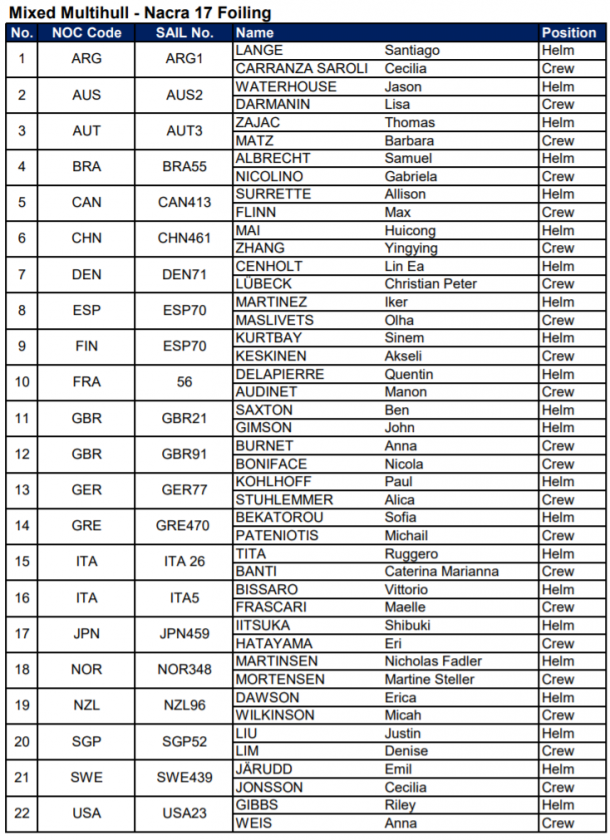 Mixed Multihull - Nacra 17 Foiling

| No. | NOC Code | SAIL No. | Name | | Position |
|---|---|---|---|---|---|
| 1 | ARG | ARG1 | LANGE | Santiago | Helm |
| | | | CARRANZA SAROLI | Cecilia | Crew |
| 2 | AUS | AUS2 | WATERHOUSE | Jason | Helm |
| | | | DARMANIN | Lisa | Crew |
| 3 | AUT | AUT3 | ZAJAC | Thomas | Helm |
| | | | MATZ | Barbara | Crew |
| 4 | BRA | BRA55 | ALBRECHT | Samuel | Helm |
| | | | NICOLINO | Gabriela | Crew |
| 5 | CAN | CAN413 | SURRETTE | Allison | Helm |
| | | | FLINN | Max | Crew |
| 6 | CHN | CHN461 | MAI | Huicong | Helm |
| | | | ZHANG | Yingying | Crew |
| 7 | DEN | DEN71 | CENHOLT | Lin Ea | Helm |
| | | | LÜBECK | Christian Peter | Crew |
| 8 | ESP | ESP70 | MARTINEZ | Iker | Helm |
| | | | MASLIVETS | Olha | Crew |
| 9 | FIN | ESP70 | KURTBAY | Sinem | Helm |
| | | | KESKINEN | Akseli | Crew |
| 10 | FRA | 56 | DELAPIERRE | Quentin | Helm |
| | | | AUDINET | Manon | Crew |
| 11 | GBR | GBR21 | SAXTON | Ben | Helm |
| | | | GIMSON | John | Crew |
| 12 | GBR | GBR91 | BURNET | Anna | Crew |
| | | | BONIFACE | Nicola | Crew |
| 13 | GER | GER77 | KOHLHOFF | Paul | Helm |
| | | | STUHLEMMER | Alica | Crew |
| 14 | GRE | GRE470 | BEKATOROU | Sofia | Helm |
| | | | PATENIOTIS | Michail | Crew |
| 15 | ITA | ITA 26 | TITA | Ruggero | Helm |
| | | | BANTI | Caterina Marianna | Crew |
| 16 | ITA | ITA5 | BISSARO | Vittorio | Helm |
| | | | FRASCARI | Maelle | Crew |
| 17 | JPN | JPN459 | IITSUKA | Shibuki | Helm |
| | | | HATAYAMA | Eri | Crew |
| 18 | NOR | NOR348 | MARTINSEN | Nicholas Fadler | Helm |
| | | | MORTENSEN | Martine Steller | Crew |
| 19 | NZL | NZL96 | DAWSON | Erica | Helm |
| | | | WILKINSON | Micah | Crew |
| 20 | SGP | SGP52 | LIU | Justin | Helm |
| | | | LIM | Denise | Crew |
| 21 | SWE | SWE439 | JÄRUDD | Emil | Helm |
| | | | JONSSON | Cecilia | Crew |
| 22 | USA | USA23 | GIBBS | Riley | Helm |
| | | | WEIS | Anna | Crew |